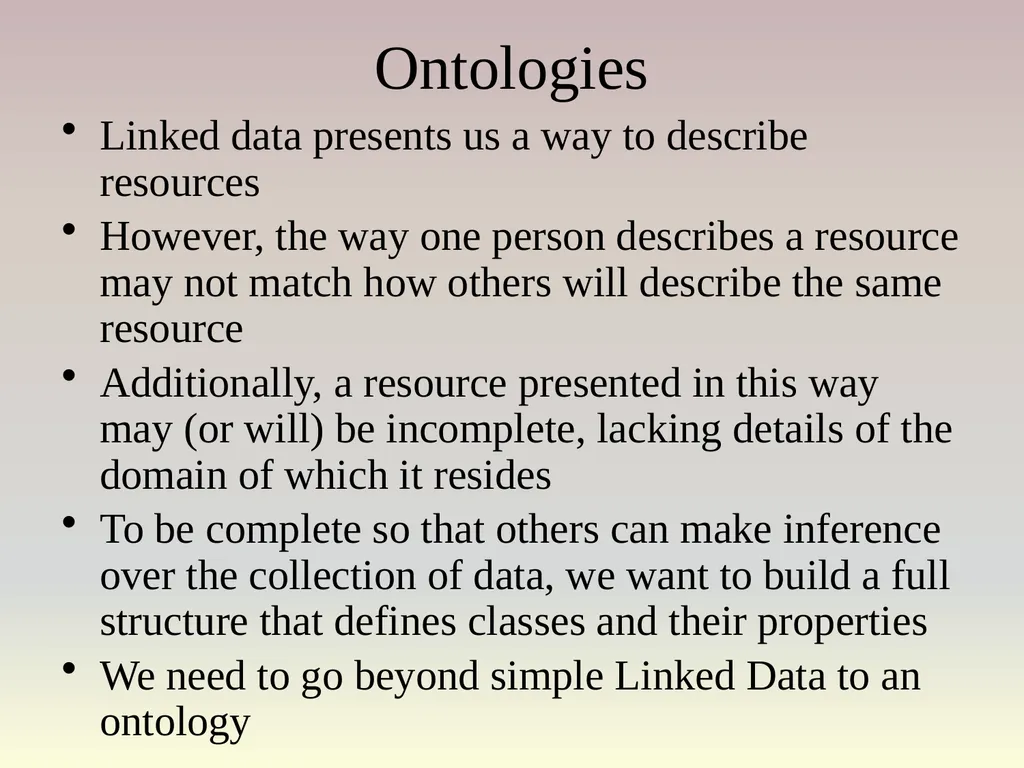 Ontologies

• Linked data presents us a way to describe resources
• However, the way one person describes a resource may not match how others will describe the same resource
• Additionally, a resource presented in this way may (or will) be incomplete, lacking details of the domain of which it resides
• To be complete so that others can make inference over the collection of data, we want to build a full structure that defines classes and their properties
• We need to go beyond simple Linked Data to an ontology